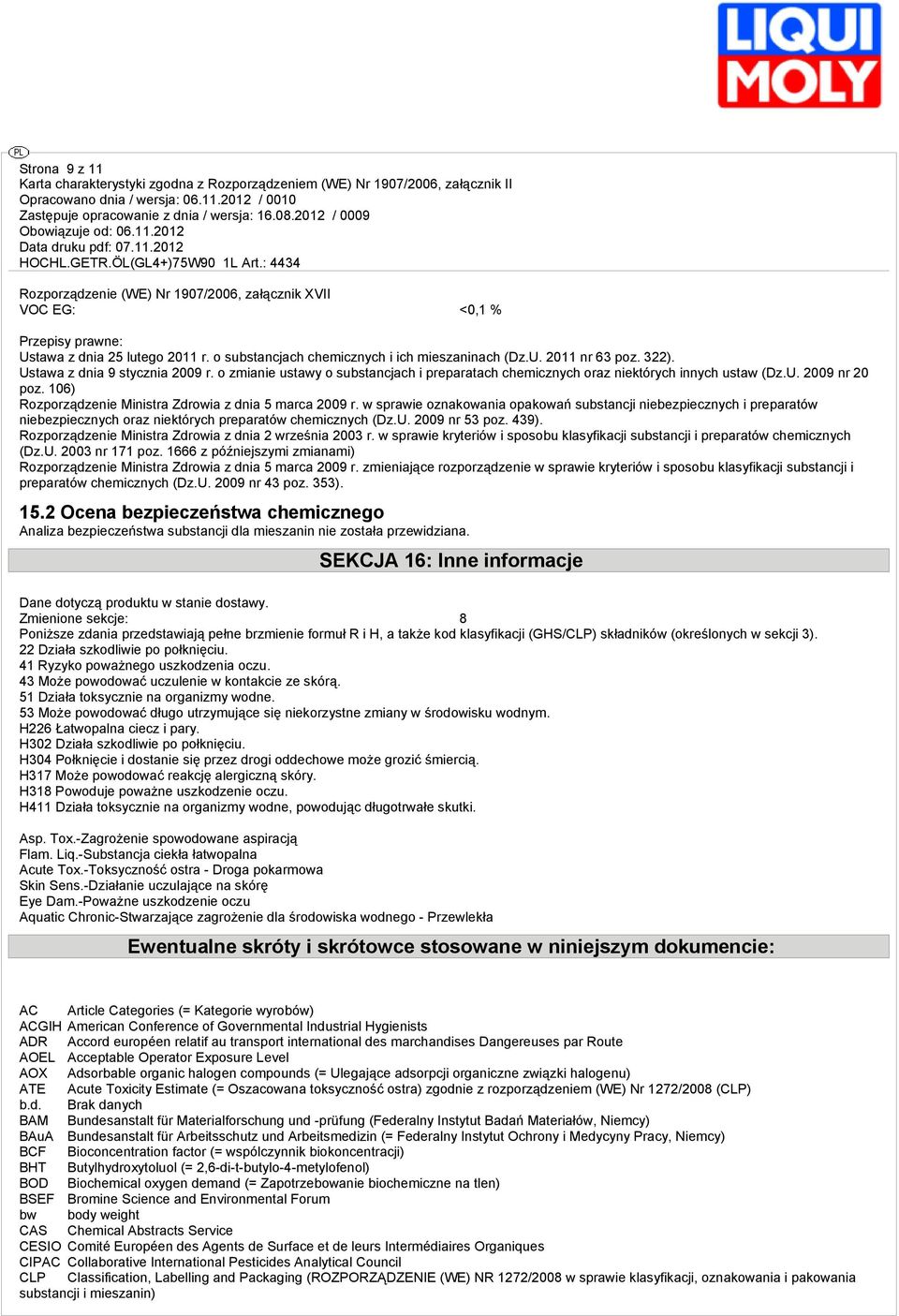 LIQUI MOLY

PL

Strona 9 z 11
Karta charakterystyki zgodna z Rozporządzeniem (WE) Nr 1907/2006, załącznik II
Opracowano dnia / wersja: 06.11.2012 / 0010
Zastępuje opracowanie z dnia / wersja: 16.08.2012 / 0009
Obowiązuje od: 06.11.2012
Data druku pdf: 07.11.2012
HOCHL.GETR.ÖL(GL4+)75W90 1L Art.: 4434

Rozporządzenie (WE) Nr 1907/2006, załącznik XVII
VOC EG: <0,1 %

Przepisy prawne:
Ustawa z dnia 25 lutego 2011 r. o substancjach chemicznych i ich mieszaninach (Dz.U. 2011 nr 63 poz. 322).
Ustawa z dnia 9 stycznia 2009 r. o zmianie ustawy o substancjach i preparatach chemicznych oraz niektórych innych ustaw (Dz.U. 2009 nr 20 poz. 106)
Rozporządzenie Ministra Zdrowia z dnia 5 marca 2009 r. w sprawie oznakowania opakowań substancji niebezpiecznych i preparatów niebezpiecznych oraz niektórych preparatów chemicznych (Dz.U. 2009 nr 53 poz. 439).
Rozporządzenie Ministra Zdrowia z dnia 2 września 2003 r. w sprawie kryteriów i sposobu klasyfikacji substancji i preparatów chemicznych (Dz.U. 2003 nr 171 poz. 1666 z późniejszymi zmianami)
Rozporządzenie Ministra Zdrowia z dnia 5 marca 2009 r. zmieniające rozporządzenie w sprawie kryteriów i sposobu klasyfikacji substancji i preparatów chemicznych (Dz.U. 2009 nr 43 poz. 353).

15.2 Ocena bezpieczeństwa chemicznego
Analiza bezpieczeństwa substancji dla mieszanin nie została przewidziana.

SEKCJA 16: Inne informacje

Dane dotyczą produktu w stanie dostawy.
Zmienione sekcje: 8
Poniższe zdania przedstawiają pełne brzmienie formuł R i H, a także kod klasyfikacji (GHS/CLP) składników (określonych w sekcji 3).
22 Działa szkodliwie po połknięciu.
41 Ryzyko poważnego uszkodzenia oczu.
43 Może powodować uczulenie w kontakcie ze skórą.
51 Działa toksycznie na organizmy wodne.
53 Może powodować długo utrzymujące się niekorzystne zmiany w środowisku wodnym.
H226 Łatwopalna ciecz i pary.
H302 Działa szkodliwie po połknięciu.
H304 Połknięcie i dostanie się przez drogi oddechowe może grozić śmiercią.
H317 Może powodować reakcję alergiczną skóry.
H318 Powoduje poważne uszkodzenie oczu.
H411 Działa toksycznie na organizmy wodne, powodując długotrwałe skutki.

Asp. Tox.-Zagrożenie spowodowane aspiracją
Flam. Liq.-Substancja ciekła łatwopalna
Acute Tox.-Toksyczność ostra - Droga pokarmowa
Skin Sens.-Działanie uczulające na skórę
Eye Dam.-Poważne uszkodzenie oczu
Aquatic Chronic-Stwarzające zagrożenie dla środowiska wodnego - Przewlekła

Ewentualne skróty i skrótowce stosowane w niniejszym dokumencie:

AC Article Categories (= Kategorie wyrobów)
ACGIH American Conference of Governmental Industrial Hygienists
ADR Accord européen relatif au transport international des marchandises Dangereuses par Route
AOEL Acceptable Operator Exposure Level
AOX Adsorbable organic halogen compounds (= Ulegające adsorpcji organiczne związki halogenu)
ATE Acute Toxicity Estimate (= Oszacowana toksyczność ostra) zgodnie z rozporządzeniem (WE) Nr 1272/2008 (CLP)
b.d. Brak danych
BAM Bundesanstalt für Materialforschung und -prüfung (Federalny Instytut Badań Materiałów, Niemcy)
BAuA Bundesanstalt für Arbeitsschutz und Arbeitsmedizin (= Federalny Instytut Ochrony i Medycyny Pracy, Niemcy)
BCF Bioconcentration factor (= współczynnik biokoncentracji)
BHT Butylhydroxytoluol (= 2,6-di-t-butylo-4-metylofenol)
BOD Biochemical oxygen demand (= Zapotrzebowanie biochemiczne na tlen)
BSEF Bromine Science and Environmental Forum
bw body weight
CAS Chemical Abstracts Service
CESIO Comité Européen des Agents de Surface et de leurs Intermédiaires Organiques
CIPAC Collaborative International Pesticides Analytical Council
CLP Classification, Labelling and Packaging (ROZPORZĄDZENIE (WE) NR 1272/2008 w sprawie klasyfikacji, oznakowania i pakowania substancji i mieszanin)